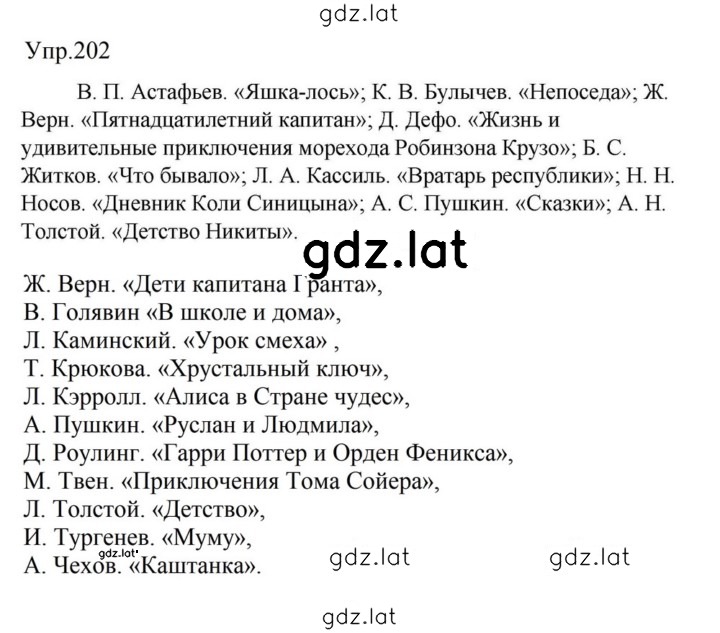 gdz.lat

Упр.202

В. П. Астафьев. «Яшка-лось»; К. В. Булычев. «Непоседа»; Ж. Верн. «Пятнадцатилетний капитан»; Д. Дефо. «Жизнь и удивительные приключения морехода Робинзона Крузо»; Б. С. Житков. «Что бывало»; Л. А. Кассиль. «Вратарь республики»; Н. Н. Носов. «Дневник Коли Синицына»; А. С. Пушкин. «Сказки»; А. Н. Толстой. «Детство Никиты».

gdz.lat

Ж. Верн. «Дети капитана Гранта»,
В. Голявин «В школе и дома»,
Л. Каминский. «Урок смеха» ,
Т. Крюкова. «Хрустальный ключ»,
Л. Кэрролл. «Алиса в Стране чудес»,
А. Пушкин. «Руслан и Людмила»,
Д. Роулинг. «Гарри Поттер и Орден Феникса»,
М. Твен. «Приключения Тома Сойера»,
Л. Толстой. «Детство»,
И. Тургенев. «Муму»,
А. Чехов. «Каштанка».

gdz.lat

gdz.lat gdz.lat

gdz.lat